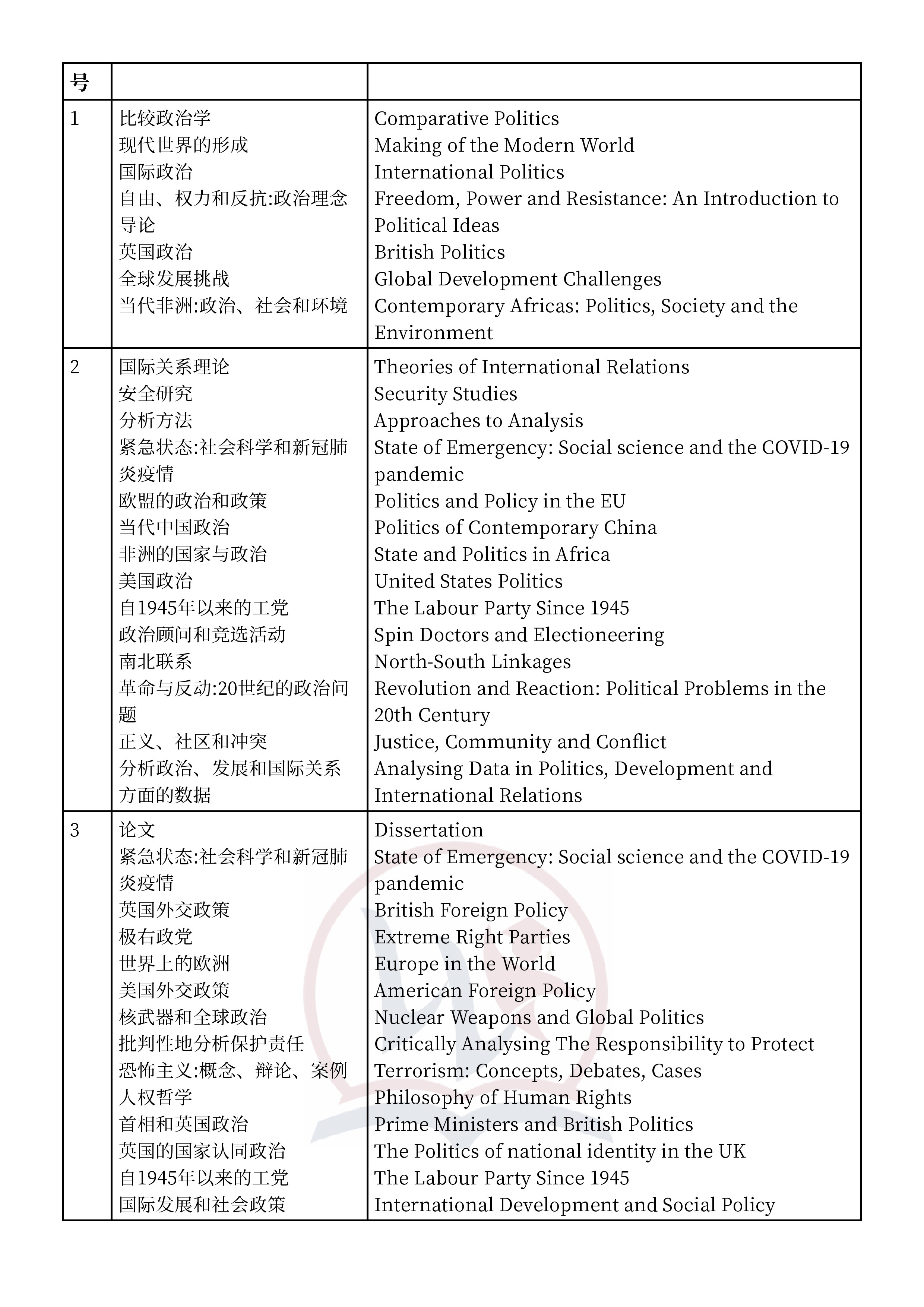 | 号 | | |
|---|---|---|
| 1 | 比较政治学 现代世界的形成 国际政治 自由、权力和反抗:政治理念导论 英国政治 全球发展挑战 当代非洲:政治、社会和环境 | Comparative Politics Making of the Modern World International Politics Freedom, Power and Resistance: An Introduction to Political Ideas British Politics Global Development Challenges Contemporary Africas: Politics, Society and the Environment |
| 2 | 国际关系理论 安全研究 分析方法 紧急状态:社会科学和新冠肺炎疫情 欧盟的政治和政策 当代中国政治 非洲的国家与政治 美国政治 自1945年以来的工党 政治顾问和竞选活动 南北联系 革命与反动:20世纪的政治问题 正义、社区和冲突 分析政治、发展和国际关系方面的数据 | Theories of International Relations Security Studies Approaches to Analysis State of Emergency: Social science and the COVID-19 pandemic Politics and Policy in the EU Politics of Contemporary China State and Politics in Africa United States Politics The Labour Party Since 1945 Spin Doctors and Electioneering North-South Linkages Revolution and Reaction: Political Problems in the 20th Century Justice, Community and Conflict Analysing Data in Politics, Development and International Relations |
| 3 | 论文 紧急状态:社会科学和新冠肺炎疫情 英国外交政策 极右政党 世界上的欧洲 美国外交政策 核武器和全球政治 批判性地分析保护责任 恐怖主义:概念、辩论、案例 人权哲学 首相和英国政治 英国的国家认同政治 自1945年以来的工党 国际发展和社会政策 | Dissertation State of Emergency: Social science and the COVID-19 pandemic British Foreign Policy Extreme Right Parties Europe in the World American Foreign Policy Nuclear Weapons and Global Politics Critically Analysing The Responsibility to Protect Terrorism: Concepts, Debates, Cases Philosophy of Human Rights Prime Ministers and British Politics The Politics of national identity in the UK The Labour Party Since 1945 International Development and Social Policy |